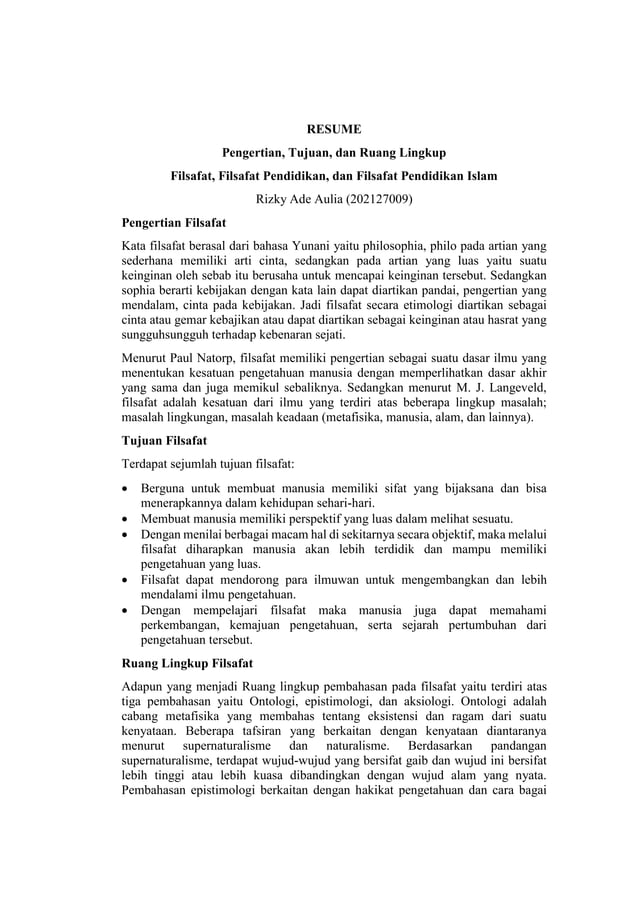 RESUME

Pengertian, Tujuan, dan Ruang Lingkup

Filsafat, Filsafat Pendidikan, dan Filsafat Pendidikan Islam

Rizky Ade Aulia (202127009)

Pengertian Filsafat

Kata filsafat berasal dari bahasa Yunani yaitu philosophia, philo pada artian yang sederhana memiliki arti cinta, sedangkan pada artian yang luas yaitu suatu keinginan oleh sebab itu berusaha untuk mencapai keinginan tersebut. Sedangkan sophia berarti kebijakan dengan kata lain dapat diartikan pandai, pengertian yang mendalam, cinta pada kebijakan. Jadi filsafat secara etimologi diartikan sebagai cinta atau gemar kebajikan atau dapat diartikan sebagai keinginan atau hasrat yang sungguhsungguh terhadap kebenaran sejati.

Menurut Paul Natorp, filsafat memiliki pengertian sebagai suatu dasar ilmu yang menentukan kesatuan pengetahuan manusia dengan memperlihatkan dasar akhir yang sama dan juga memikul sebaliknya. Sedangkan menurut M. J. Langeveld, filsafat adalah kesatuan dari ilmu yang terdiri atas beberapa lingkup masalah; masalah lingkungan, masalah keadaan (metafisika, manusia, alam, dan lainnya).

Tujuan Filsafat

Terdapat sejumlah tujuan filsafat:

• Berguna untuk membuat manusia memiliki sifat yang bijaksana dan bisa menerapkannya dalam kehidupan sehari-hari.
• Membuat manusia memiliki perspektif yang luas dalam melihat sesuatu.
• Dengan menilai berbagai macam hal di sekitarnya secara objektif, maka melalui filsafat diharapkan manusia akan lebih terdidik dan mampu memiliki pengetahuan yang luas.
• Filsafat dapat mendorong para ilmuwan untuk mengembangkan dan lebih mendalami ilmu pengetahuan.
• Dengan mempelajari filsafat maka manusia juga dapat memahami perkembangan, kemajuan pengetahuan, serta sejarah pertumbuhan dari pengetahuan tersebut.

Ruang Lingkup Filsafat

Adapun yang menjadi Ruang lingkup pembahasan pada filsafat yaitu terdiri atas tiga pembahasan yaitu Ontologi, epistimologi, dan aksiologi. Ontologi adalah cabang metafisika yang membahas tentang eksistensi dan ragam dari suatu kenyataan. Beberapa tafsiran yang berkaitan dengan kenyataan diantaranya menurut supernaturalisme dan naturalisme. Berdasarkan pandangan supernaturalisme, terdapat wujud-wujud yang bersifat gaib dan wujud ini bersifat lebih tinggi atau lebih kuasa dibandingkan dengan wujud alam yang nyata. Pembahasan epistimologi berkaitan dengan hakikat pengetahuan dan cara bagai